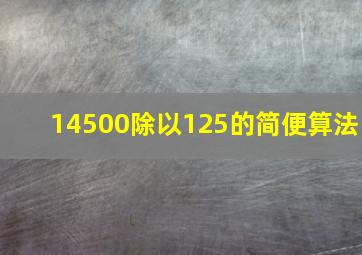 14500除以125的简便算法